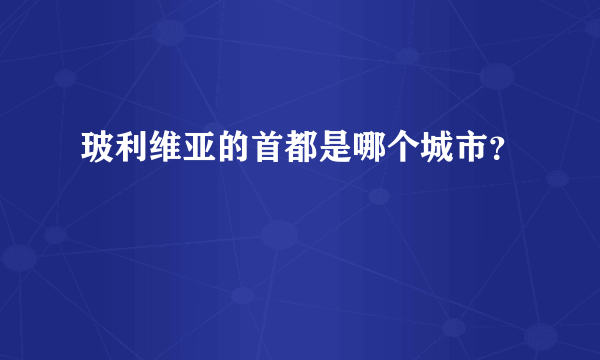 玻利维亚的首都是哪个城市?